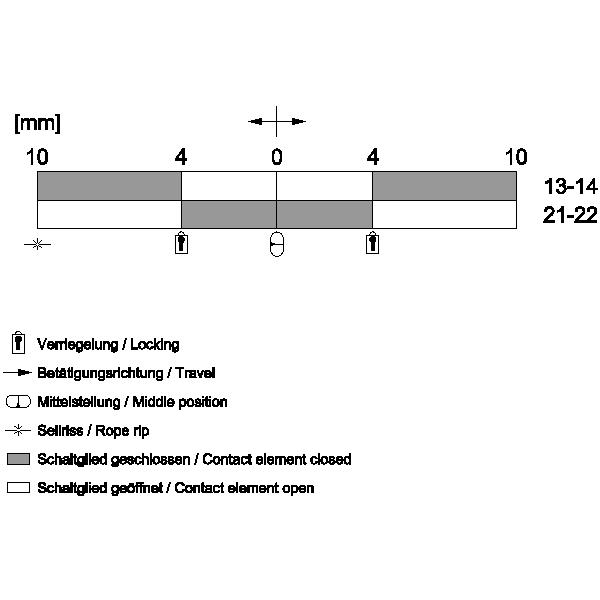 [mm]

10 4 0 4 10

13-14
21-22

Verriegelung / Locking
Betätigungsrichtung / Travel
Mittelstellung / Middle position
Seilriss / Rope rip
Schaltglied geschlossen / Contact element closed
Schaltglied geöffnet / Contact element open